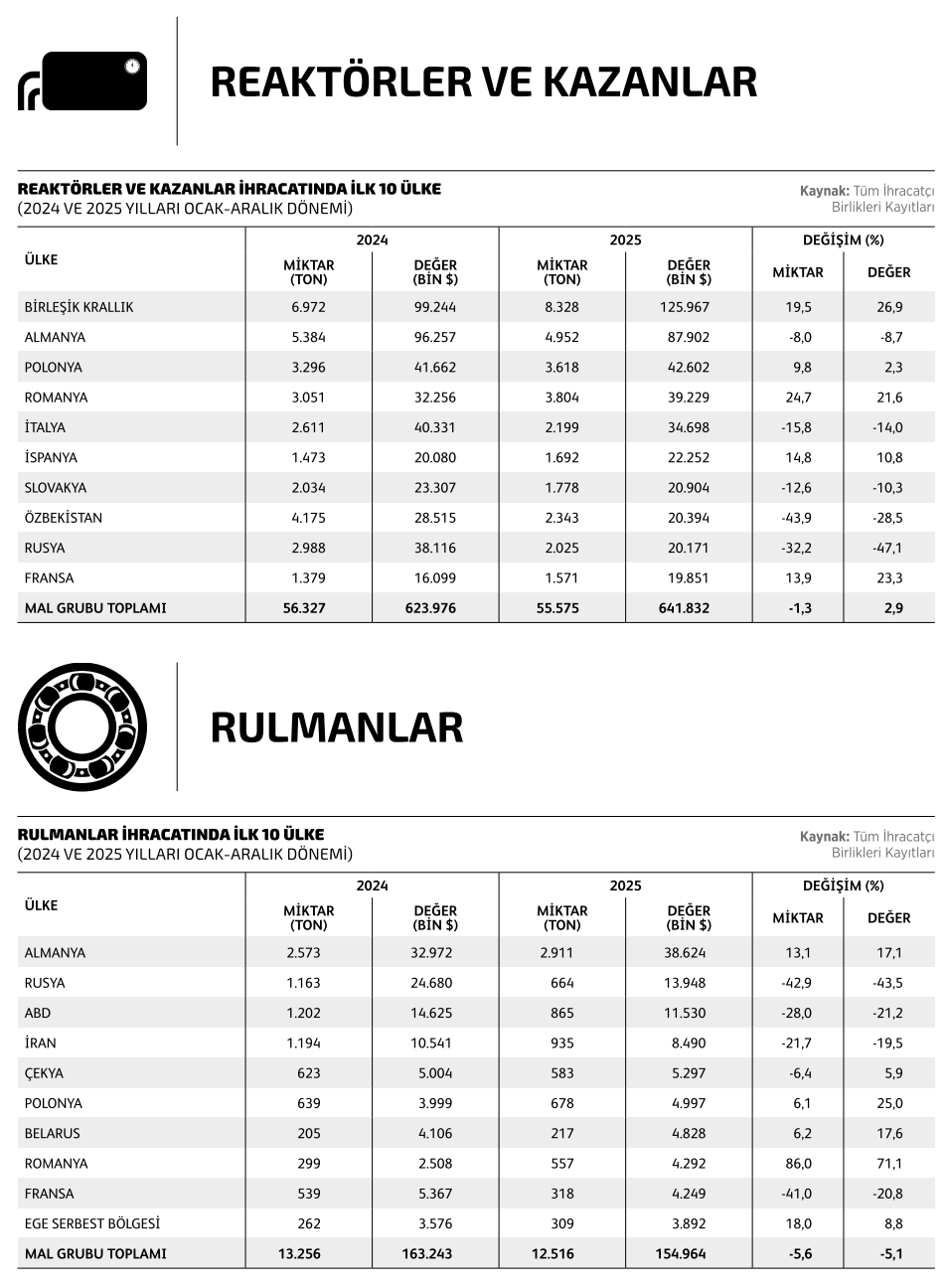 REAKTÖRLER VE KAZANLAR

REAKTÖRLER VE KAZANLAR İHRACATINDA İLK 10 ÜLKE
(2024 VE 2025 YILLARI OCAK-ARALIK DÖNEMİ)

Kaynak: Tüm İhracatçı Birlikleri Kayıtları

| ÜLKE | 2024 MİKTAR (TON) | 2024 DEĞER (BİN $) | 2025 MİKTAR (TON) | 2025 DEĞER (BİN $) | DEĞİŞİM (%) MİKTAR | DEĞİŞİM (%) DEĞER |
|---|---|---|---|---|---|---|
| BİRLEŞİK KRALLIK | 6.972 | 99.244 | 8.328 | 125.967 | 19,5 | 26,9 |
| ALMANYA | 5.384 | 96.257 | 4.952 | 87.902 | -8,0 | -8,7 |
| POLONYA | 3.296 | 41.662 | 3.618 | 42.602 | 9,8 | 2,3 |
| ROMANYA | 3.051 | 32.256 | 3.804 | 39.229 | 24,7 | 21,6 |
| İTALYA | 2.611 | 40.331 | 2.199 | 34.698 | -15,8 | -14,0 |
| İSPANYA | 1.473 | 20.080 | 1.692 | 22.252 | 14,8 | 10,8 |
| SLOVAKYA | 2.034 | 23.307 | 1.778 | 20.904 | -12,6 | -10,3 |
| ÖZBEKİSTAN | 4.175 | 28.515 | 2.343 | 20.394 | -43,9 | -28,5 |
| RUSYA | 2.988 | 38.116 | 2.025 | 20.171 | -32,2 | -47,1 |
| FRANSA | 1.379 | 16.099 | 1.571 | 19.851 | 13,9 | 23,3 |
| MAL GRUBU TOPLAMI | 56.327 | 623.976 | 55.575 | 641.832 | -1,3 | 2,9 |

RULMANLAR

RULMANLAR İHRACATINDA İLK 10 ÜLKE
(2024 VE 2025 YILLARI OCAK-ARALIK DÖNEMİ)

Kaynak: Tüm İhracatçı Birlikleri Kayıtları

| ÜLKE | 2024 MİKTAR (TON) | 2024 DEĞER (BİN $) | 2025 MİKTAR (TON) | 2025 DEĞER (BİN $) | DEĞİŞİM (%) MİKTAR | DEĞİŞİM (%) DEĞER |
|---|---|---|---|---|---|---|
| ALMANYA | 2.573 | 32.972 | 2.911 | 38.624 | 13,1 | 17,1 |
| RUSYA | 1.163 | 24.680 | 664 | 13.948 | -42,9 | -43,5 |
| ABD | 1.202 | 14.625 | 865 | 11.530 | -28,0 | -21,2 |
| İRAN | 1.194 | 10.541 | 935 | 8.490 | -21,7 | -19,5 |
| ÇEKYA | 623 | 5.004 | 583 | 5.297 | -6,4 | 5,9 |
| POLONYA | 639 | 3.999 | 678 | 4.997 | 6,1 | 25,0 |
| BELARUS | 205 | 4.106 | 217 | 4.828 | 6,2 | 17,6 |
| ROMANYA | 299 | 2.508 | 557 | 4.292 | 86,0 | 71,1 |
| FRANSA | 539 | 5.367 | 318 | 4.249 | -41,0 | -20,8 |
| EGE SERBEST BÖLGESİ | 262 | 3.576 | 309 | 3.892 | 18,0 | 8,8 |
| MAL GRUBU TOPLAMI | 13.256 | 163.243 | 12.516 | 154.964 | -5,6 | -5,1 |